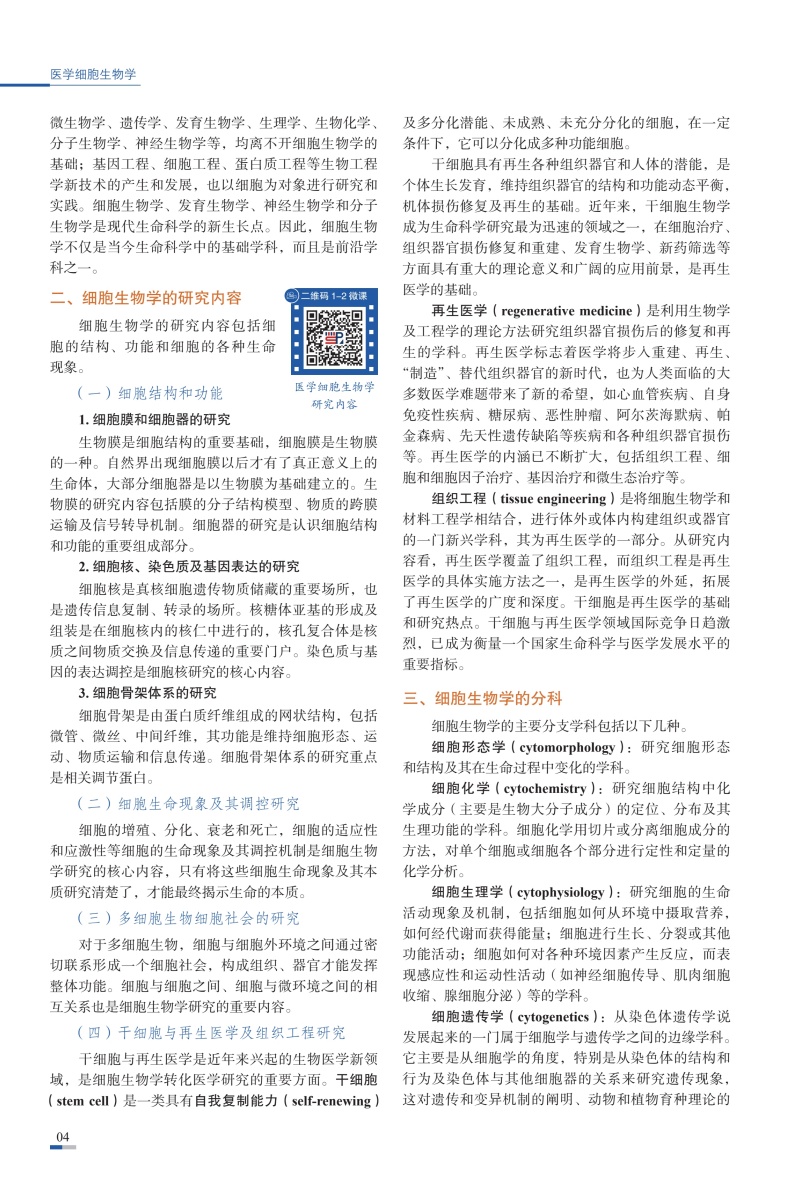 医学细胞生物学

微生物学、遗传学、发育生物学、生理学、生物化学、分子生物学、神经生物学等，均离不开细胞生物学的基础；基因工程、细胞工程、蛋白质工程等生物工程学新技术的产生和发展，也以细胞为对象进行研究和实践。细胞生物学、发育生物学、神经生物学和分子生物学是现代生命科学的新生长点。因此，细胞生物学不仅是当今生命科学中的基础学科，而且是前沿学科之一。

二、细胞生物学的研究内容

二维码 1-2 微课

医学细胞生物学研究内容

细胞生物学的研究内容包括细胞的结构、功能和细胞的各种生命现象。

（一）细胞结构和功能

1. 细胞膜和细胞器的研究

生物膜是细胞结构的重要基础，细胞膜是生物膜的一种。自然界出现细胞膜以后才有了真正意义上的生命体，大部分细胞器是以生物膜为基础建立的。生物膜的研究内容包括膜的分子结构模型、物质的跨膜运输及信号转导机制。细胞器的研究是认识细胞结构和功能的重要组成部分。

2. 细胞核、染色质及基因表达的研究

细胞核是真核细胞遗传物质储藏的重要场所，也是遗传信息复制、转录的场所。核糖体亚基的形成及组装是在细胞核内的核仁中进行的，核孔复合体是核质之间物质交换及信息传递的重要门户。染色质与基因的表达调控是细胞核研究的核心内容。

3. 细胞骨架体系的研究

细胞骨架是由蛋白质纤维组成的网状结构，包括微管、微丝、中间纤维，其功能是维持细胞形态、运动、物质运输和信息传递。细胞骨架体系的研究重点是相关调节蛋白。

（二）细胞生命现象及其调控研究

细胞的增殖、分化、衰老和死亡，细胞的适应性和应激性等细胞的生命现象及其调控机制是细胞生物学研究的核心内容，只有将这些细胞生命现象及其本质研究清楚了，才能最终揭示生命的本质。

（三）多细胞生物细胞社会的研究

对于多细胞生物，细胞与细胞外环境之间通过密切联系形成一个细胞社会，构成组织、器官才能发挥整体功能。细胞与细胞之间、细胞与微环境之间的相互关系也是细胞生物学研究的重要内容。

（四）干细胞与再生医学及组织工程研究

干细胞与再生医学是近年来兴起的生物医学新领域，是细胞生物学转化医学研究的重要方面。干细胞（stem cell）是一类具有自我复制能力（self-renewing）及多分化潜能、未成熟、未充分分化的细胞，在一定条件下，它可以分化成多种功能细胞。

干细胞具有再生各种组织器官和人体的潜能，是个体生长发育，维持组织器官的结构和功能动态平衡，机体损伤修复及再生的基础。近年来，干细胞生物学成为生命科学研究最为迅速的领域之一，在细胞治疗、组织器官损伤修复和重建、发育生物学、新药筛选等方面具有重大的理论意义和广阔的应用前景，是再生医学的基础。

再生医学（regenerative medicine）是利用生物学及工程学的理论方法研究组织器官损伤后的修复和再生的学科。再生医学标志着医学将步入重建、再生、“制造”、替代组织器官的新时代，也为人类面临的大多数医学难题带来了新的希望，如心血管疾病、自身免疫性疾病、糖尿病、恶性肿瘤、阿尔茨海默病、帕金森病、先天性遗传缺陷等疾病和各种组织器官损伤等。再生医学的内涵已不断扩大，包括组织工程、细胞和细胞因子治疗、基因治疗和微生态治疗等。

组织工程（tissue engineering）是将细胞生物学和材料工程学相结合，进行体外或体内构建组织或器官的一门新兴学科，其为再生医学的一部分。从研究内容看，再生医学覆盖了组织工程，而组织工程是再生医学的具体实施方法之一，是再生医学的外延，拓展了再生医学的广度和深度。干细胞是再生医学的基础和研究热点。干细胞与再生医学领域国际竞争日趋激烈，已成为衡量一个国家生命科学与医学发展水平的重要指标。

三、细胞生物学的分科

细胞生物学的主要分支学科包括以下几种。

细胞形态学（cytomorphology）：研究细胞形态和结构及其在生命过程中变化的学科。

细胞化学（cytochemistry）：研究细胞结构中化学成分（主要是生物大分子成分）的定位、分布及其生理功能的学科。细胞化学用切片或分离细胞成分的方法，对单个细胞或细胞各个部分进行定性和定量的化学分析。

细胞生理学（cytophysiology）：研究细胞的生命活动现象及机制，包括细胞如何从环境中摄取营养，如何经代谢而获得能量；细胞进行生长、分裂或其他功能活动；细胞如何对各种环境因素产生反应，而表现感应性和运动性活动（如神经细胞传导、肌肉细胞收缩、腺细胞分泌）等的学科。

细胞遗传学（cytogenetics）：从染色体遗传学说发展起来的一门属于细胞学与遗传学之间的边缘学科。它主要是从细胞学的角度，特别是从染色体的结构和行为及染色体与其他细胞器的关系来研究遗传现象，这对遗传和变异机制的阐明、动物和植物育种理论的

04